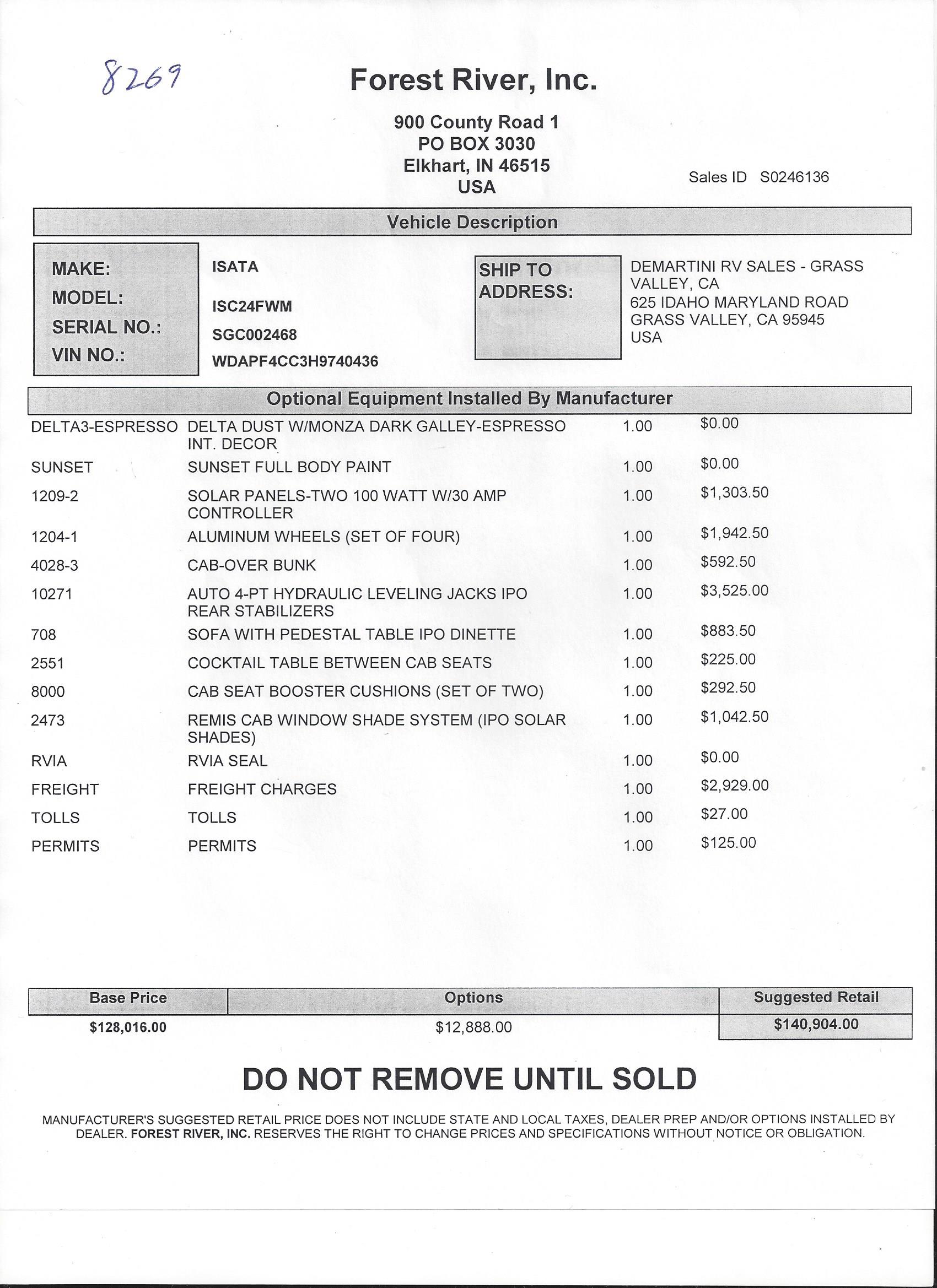 8269

Forest River, Inc.

900 County Road 1
PO BOX 3030
Elkhart, IN 46515
USA

Sales ID S0246136

Vehicle Description

MAKE: ISATA
MODEL: ISC24FWM
SERIAL NO.: SGC002468
VIN NO.: WDAPF4CC3H9740436

SHIP TO ADDRESS:
DEMARTINI RV SALES - GRASS VALLEY, CA
625 IDAHO MARYLAND ROAD
GRASS VALLEY, CA 95945
USA

Optional Equipment Installed By Manufacturer

| | | | |
|---|---|---|---|
| DELTA3-ESPRESSO | DELTA DUST W/MONZA DARK GALLEY-ESPRESSO INT. DECOR | 1.00 | $0.00 |
| SUNSET | SUNSET FULL BODY PAINT | 1.00 | $0.00 |
| 1209-2 | SOLAR PANELS-TWO 100 WATT W/30 AMP CONTROLLER | 1.00 | $1,303.50 |
| 1204-1 | ALUMINUM WHEELS (SET OF FOUR) | 1.00 | $1,942.50 |
| 4028-3 | CAB-OVER BUNK | 1.00 | $592.50 |
| 10271 | AUTO 4-PT HYDRAULIC LEVELING JACKS IPO REAR STABILIZERS | 1.00 | $3,525.00 |
| 708 | SOFA WITH PEDESTAL TABLE IPO DINETTE | 1.00 | $883.50 |
| 2551 | COCKTAIL TABLE BETWEEN CAB SEATS | 1.00 | $225.00 |
| 8000 | CAB SEAT BOOSTER CUSHIONS (SET OF TWO) | 1.00 | $292.50 |
| 2473 | REMIS CAB WINDOW SHADE SYSTEM (IPO SOLAR SHADES) | 1.00 | $1,042.50 |
| RVIA | RVIA SEAL | 1.00 | $0.00 |
| FREIGHT | FREIGHT CHARGES | 1.00 | $2,929.00 |
| TOLLS | TOLLS | 1.00 | $27.00 |
| PERMITS | PERMITS | 1.00 | $125.00 |

| Base Price | Options | Suggested Retail |
|---|---|---|
| $128,016.00 | $12,888.00 | $140,904.00 |

DO NOT REMOVE UNTIL SOLD

MANUFACTURER'S SUGGESTED RETAIL PRICE DOES NOT INCLUDE STATE AND LOCAL TAXES, DEALER PREP AND/OR OPTIONS INSTALLED BY DEALER. FOREST RIVER, INC. RESERVES THE RIGHT TO CHANGE PRICES AND SPECIFICATIONS WITHOUT NOTICE OR OBLIGATION.